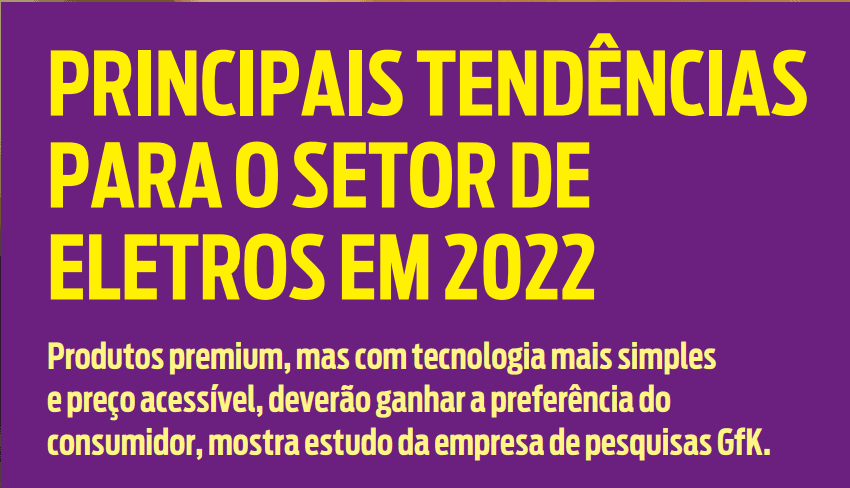 PRINCIPAIS TENDÊNCIAS PARA O SETOR DE ELETROS EM 2022

Produtos premium, mas com tecnologia mais simples e preço acessível, deverão ganhar a preferência do consumidor, mostra estudo da empresa de pesquisas GfK.